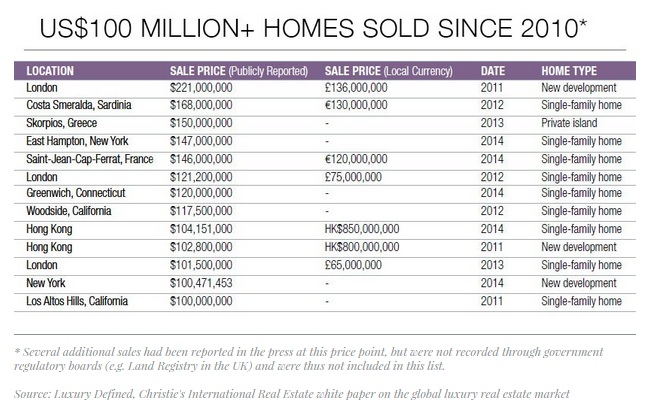 US$100 MILLION+ HOMES SOLD SINCE 2010*

| LOCATION | SALE PRICE (Publicly Reported) | SALE PRICE (Local Currency) | DATE | HOME TYPE |
|---|---|---|---|---|
| London | $221,000,000 | £136,000,000 | 2011 | New development |
| Costa Smeralda, Sardinia | $168,000,000 | €130,000,000 | 2012 | Single-family home |
| Skorpios, Greece | $150,000,000 | - | 2013 | Private island |
| East Hampton, New York | $147,000,000 | - | 2014 | Single-family home |
| Saint-Jean-Cap-Ferrat, France | $146,000,000 | €120,000,000 | 2014 | Single-family home |
| London | $121,200,000 | £75,000,000 | 2012 | Single-family home |
| Greenwich, Connecticut | $120,000,000 | - | 2014 | Single-family home |
| Woodside, California | $117,500,000 | - | 2012 | Single-family home |
| Hong Kong | $104,151,000 | HK$850,000,000 | 2014 | Single-family home |
| Hong Kong | $102,800,000 | HK$800,000,000 | 2011 | New development |
| London | $101,500,000 | £65,000,000 | 2013 | Single-family home |
| New York | $100,471,453 | - | 2014 | New development |
| Los Altos Hills, California | $100,000,000 | - | 2011 | Single-family home |

* Several additional sales had been reported in the press at this price point, but were not recorded through government regulatory boards (e.g. Land Registry in the UK) and were thus not included in this list.

Source: Luxury Defined, Christie's International Real Estate white paper on the global luxury real estate market